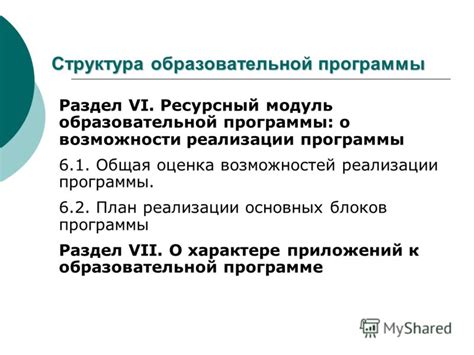 Структура образовательной программы

Раздел VI. Ресурсный модуль образовательной программы: о возможности реализации программы

6.1. Общая оценка возможностей реализации программы.

6.2. План реализации основных блоков программы

Раздел VII. О характере приложений к образовательной программе

MyShared